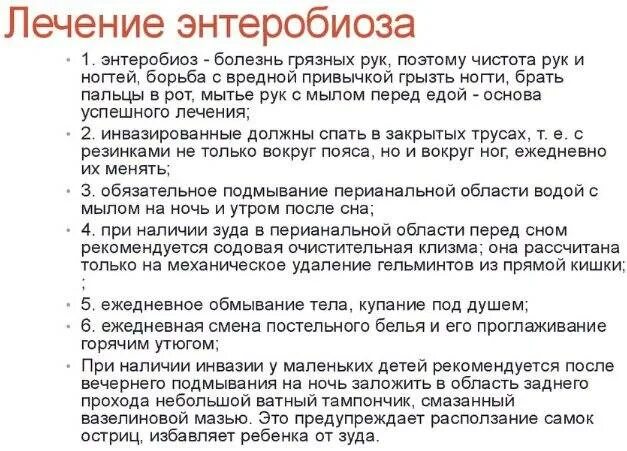 Лечение энтеробиоза

• 1. энтеробиоз - болезнь грязных рук, поэтому чистота рук и ногтей, борьба с вредной привычкой грызть ногти, брать пальцы в рот, мытье рук с мылом перед едой - основа успешного лечения;

• 2. инвазированные должны спать в закрытых трусах, т. е. с резинками не только вокруг пояса, но и вокруг ног, ежедневно их менять;

• 3. обязательное подмывание перианальной области водой с мылом на ночь и утром после сна;

• 4. при наличии зуда в перианальной области перед сном рекомендуется содовая очистительная клизма; она рассчитана только на механическое удаление гельминтов из прямой кишки; ;

• 5. ежедневное обмывание тела, купание под душем;

• 6. ежедневная смена постельного белья и его проглаживание горячим утюгом;

• При наличии инвазии у маленьких детей рекомендуется после вечернего подмывания на ночь заложить в область заднего прохода небольшой ватный тампончик, смазанный вазелиновой мазью. Это предупреждает расползание самок остриц, избавляет ребенка от зуда.